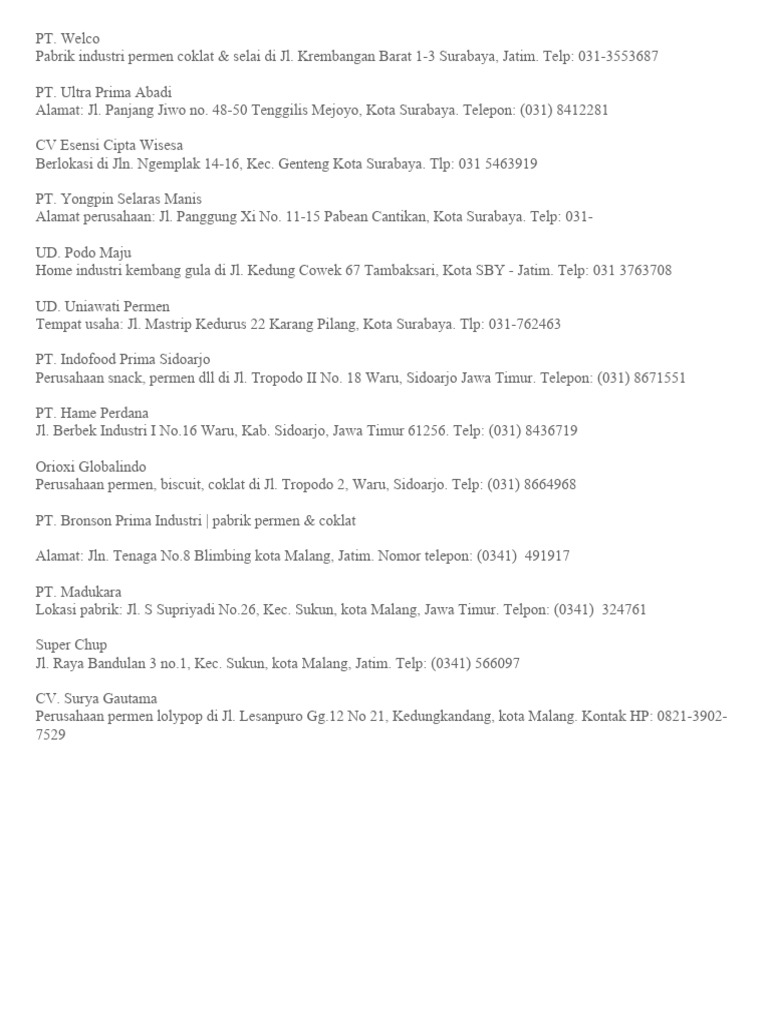 PT. Welco
Pabrik industri permen coklat & selai di Jl. Krembangan Barat 1-3 Surabaya, Jatim. Telp: 031-3553687

PT. Ultra Prima Abadi
Alamat: Jl. Panjang Jiwo no. 48-50 Tenggilis Mejoyo, Kota Surabaya. Telepon: (031) 8412281

CV Esensi Cipta Wisesa
Berlokasi di Jln. Ngemplak 14-16, Kec. Genteng Kota Surabaya. Tlp: 031 5463919

PT. Yongpin Selaras Manis
Alamat perusahaan: Jl. Panggung Xi No. 11-15 Pabean Cantikan, Kota Surabaya. Telp: 031-

UD. Podo Maju
Home industri kembang gula di Jl. Kedung Cowek 67 Tambaksari, Kota SBY - Jatim. Telp: 031 3763708

UD. Uniawati Permen
Tempat usaha: Jl. Mastrip Kedurus 22 Karang Pilang, Kota Surabaya. Tlp: 031-762463

PT. Indofood Prima Sidoarjo
Perusahaan snack, permen dll di Jl. Tropodo II No. 18 Waru, Sidoarjo Jawa Timur. Telepon: (031) 8671551

PT. Hame Perdana
Jl. Berbek Industri I No.16 Waru, Kab. Sidoarjo, Jawa Timur 61256. Telp: (031) 8436719

Orioxi Globalindo
Perusahaan permen, biscuit, coklat di Jl. Tropodo 2, Waru, Sidoarjo. Telp: (031) 8664968

PT. Bronson Prima Industri | pabrik permen & coklat

Alamat: Jln. Tenaga No.8 Blimbing kota Malang, Jatim. Nomor telepon: (0341) 491917

PT. Madukara
Lokasi pabrik: Jl. S Supriyadi No.26, Kec. Sukun, kota Malang, Jawa Timur. Telpon: (0341) 324761

Super Chup
Jl. Raya Bandulan 3 no.1, Kec. Sukun, kota Malang, Jatim. Telp: (0341) 566097

CV. Surya Gautama
Perusahaan permen lolypop di Jl. Lesanpuro Gg.12 No 21, Kedungkandang, kota Malang. Kontak HP: 0821-3902-7529